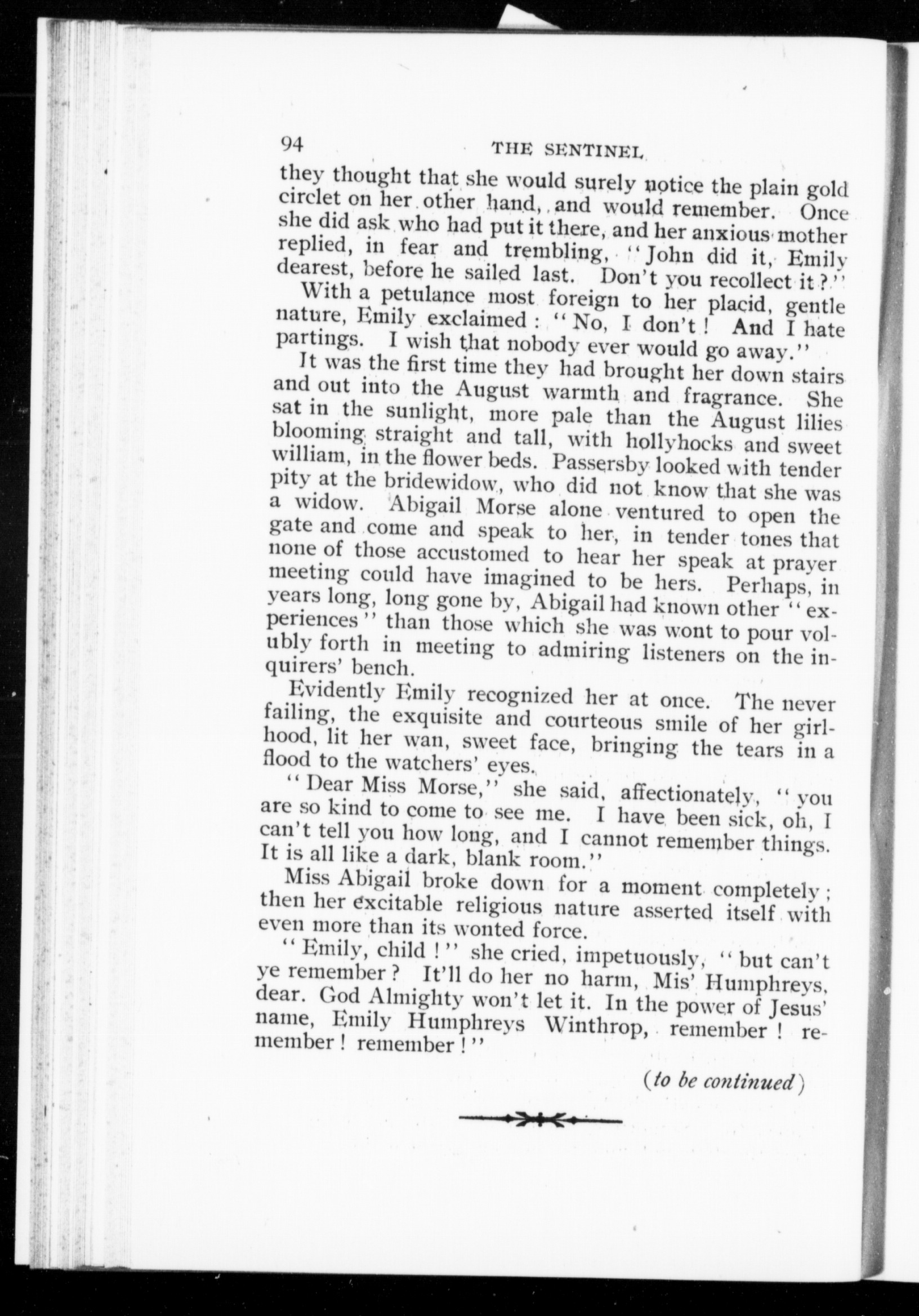 94 THE SENTINEL

they thought that she would surely notice the plain gold circlet on her other hand, and would remember. Once she did ask who had put it there, and her anxious mother replied, in fear and trembling, "John did it, Emily dearest, before he sailed last. Don't you recollect it?"

With a petulance most foreign to her placid, gentle nature, Emily exclaimed: "No, I don't! And I hate partings. I wish that nobody ever would go away."

It was the first time they had brought her down stairs and out into the August warmth and fragrance. She sat in the sunlight, more pale than the August lilies blooming straight and tall, with hollyhocks and sweet william, in the flower beds. Passersby looked with tender pity at the bridewidow, who did not know that she was a widow. Abigail Morse alone ventured to open the gate and come and speak to her, in tender tones that none of those accustomed to hear her speak at prayer meeting could have imagined to be hers. Perhaps, in years long, long gone by, Abigail had known other "experiences" than those which she was wont to pour volubly forth in meeting to admiring listeners on the inquirers' bench.

Evidently Emily recognized her at once. The never failing, the exquisite and courteous smile of her girlhood, lit her wan, sweet face, bringing the tears in a flood to the watchers' eyes.

"Dear Miss Morse," she said, affectionately, "you are so kind to come to see me. I have been sick, oh, I can't tell you how long, and I cannot remember things. It is all like a dark, blank room."

Miss Abigail broke down for a moment completely; then her excitable religious nature asserted itself with even more than its wonted force.

"Emily, child!" she cried, impetuously, "but can't ye remember? It'll do her no harm, Mis' Humphreys, dear. God Almighty won't let it. In the power of Jesus' name, Emily Humphreys Winthrop, remember! remember! remember!"

(to be continued)